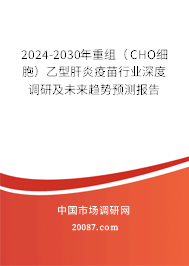 2024-2030年重组（CHO细胞）乙型肝炎疫苗行业深度调研及未来趋势预测报告

中国市场调研网

20087.com